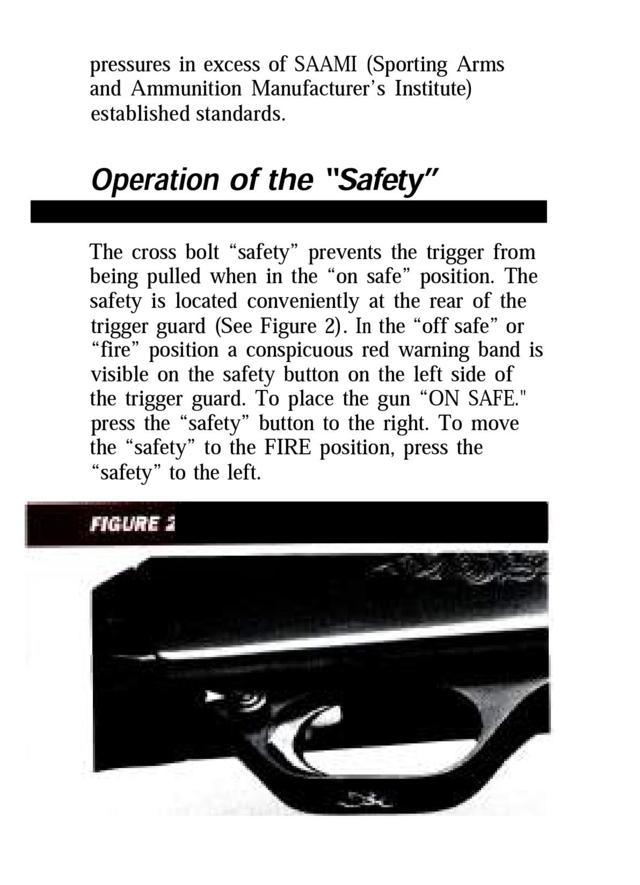 pressures in excess of SAAMI (Sporting Arms and Ammunition Manufacturer's Institute) established standards.

Operation of the "Safety"

The cross bolt "safety" prevents the trigger from being pulled when in the "on safe" position. The safety is located conveniently at the rear of the trigger guard (See Figure 2). In the "off safe" or "fire" position a conspicuous red warning band is visible on the safety button on the left side of the trigger guard. To place the gun "ON SAFE." press the "safety" button to the right. To move the "safety" to the FIRE position, press the "safety" to the left.

FIGURE 2